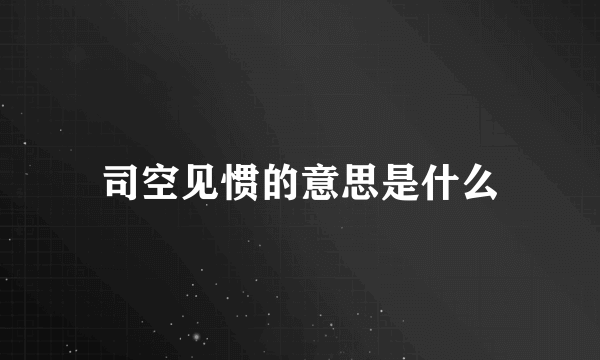 司空见惯的意思是什么